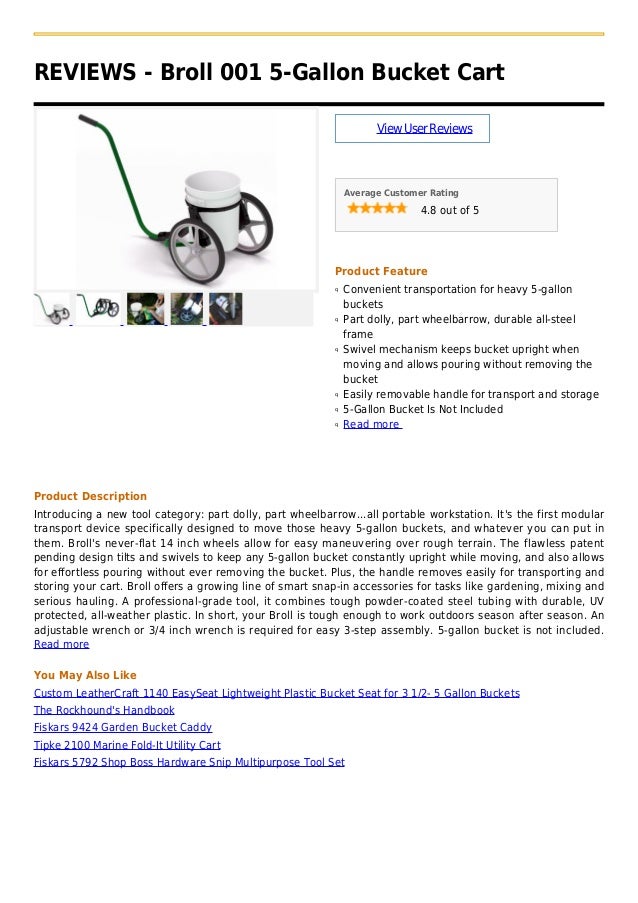 REVIEWS - Broll 001 5-Gallon Bucket Cart

View User Reviews

Average Customer Rating
4.8 out of 5

Product Feature
Convenient transportation for heavy 5-gallon buckets
Part dolly, part wheelbarrow, durable all-steel frame
Swivel mechanism keeps bucket upright when moving and allows pouring without removing the bucket
Easily removable handle for transport and storage
5-Gallon Bucket Is Not Included
Read more

Product Description
Introducing a new tool category: part dolly, part wheelbarrow...all portable workstation. It's the first modular transport device specifically designed to move those heavy 5-gallon buckets, and whatever you can put in them. Broll's never-flat 14 inch wheels allow for easy maneuvering over rough terrain. The flawless patent pending design tilts and swivels to keep any 5-gallon bucket constantly upright while moving, and also allows for effortless pouring without ever removing the bucket. Plus, the handle removes easily for transporting and storing your cart. Broll offers a growing line of smart snap-in accessories for tasks like gardening, mixing and serious hauling. A professional-grade tool, it combines tough powder-coated steel tubing with durable, UV protected, all-weather plastic. In short, your Broll is tough enough to work outdoors season after season. An adjustable wrench or 3/4 inch wrench is required for easy 3-step assembly. 5-gallon bucket is not included. Read more

You May Also Like
Custom LeatherCraft 1140 EasySeat Lightweight Plastic Bucket Seat for 3 1/2- 5 Gallon Buckets
The Rockhound's Handbook
Fiskars 9424 Garden Bucket Caddy
Tipke 2100 Marine Fold-It Utility Cart
Fiskars 5792 Shop Boss Hardware Snip Multipurpose Tool Set